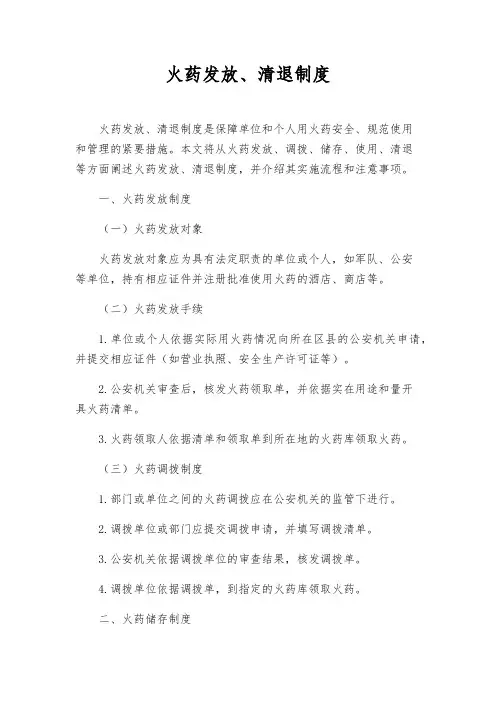 火药发放、清退制度

火药发放、清退制度是保障单位和个人用火药安全、规范使用和管理的紧要措施。本文将从火药发放、调拨、储存、使用、清退等方面阐述火药发放、清退制度，并介绍其实施流程和注意事项。

一、火药发放制度

（一）火药发放对象

火药发放对象应为具有法定职责的单位或个人，如军队、公安等单位，持有相应证件并注册批准使用火药的酒店、商店等。

（二）火药发放手续

1. 单位或个人依据实际用火药情况向所在区县的公安机关申请，并提交相应证件（如营业执照、安全生产许可证等）。

2. 公安机关审查后，核发火药领取单，并依据实在用途和量开具火药清单。

3. 火药领取人依据清单和领取单到所在地的火药库领取火药。

（三）火药调拨制度

1. 部门或单位之间的火药调拨应在公安机关的监管下进行。

2. 调拨单位或部门应提交调拨申请，并填写调拨清单。

3. 公安机关依据调拨单位的审查结果，核发调拨单。

4. 调拨单位依据调拨单，到指定的火药库领取火药。

二、火药储存制度